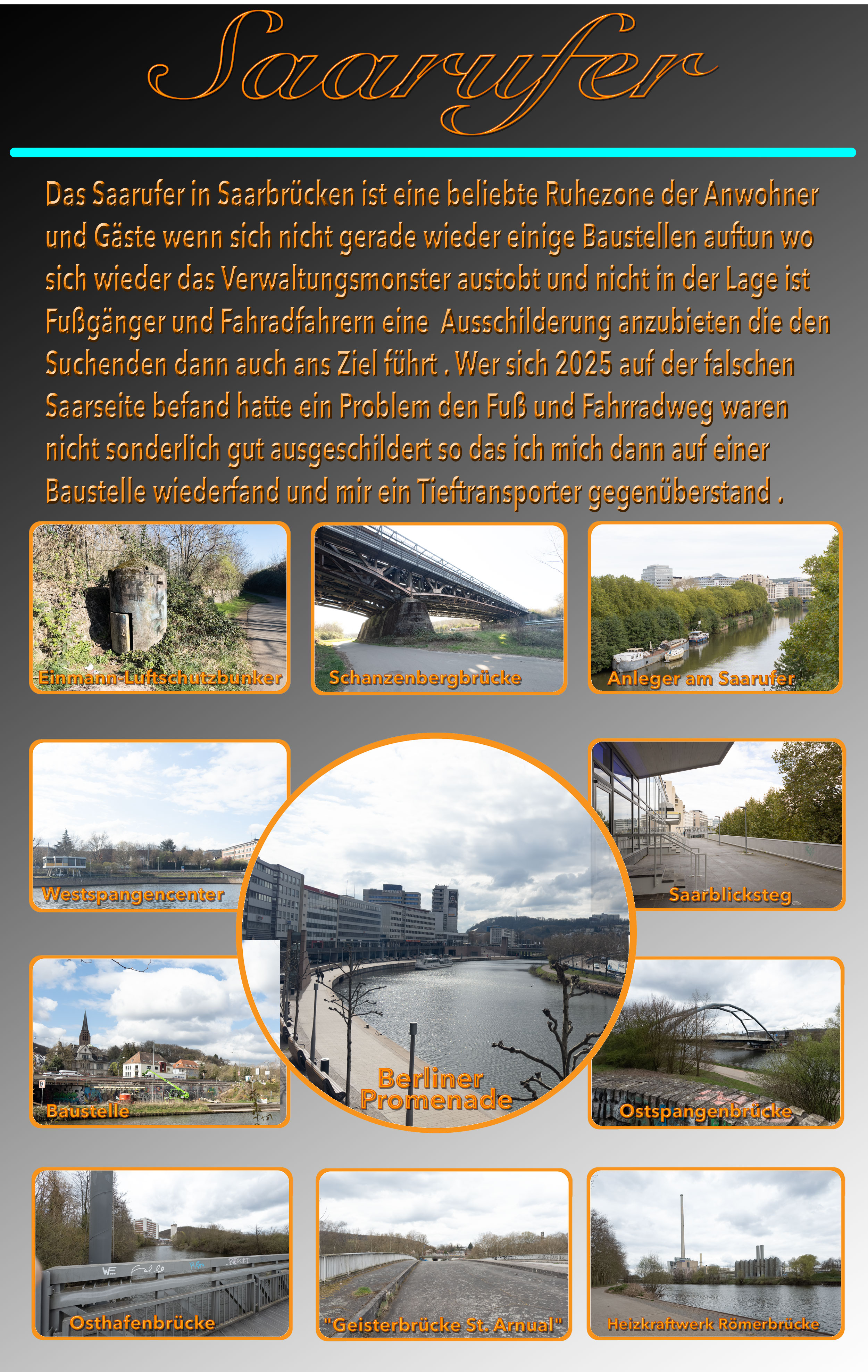 Saarufer

Das Saarufer in Saarbrücken ist eine beliebte Ruhezone der Anwohner und Gäste wenn sich nicht gerade wieder einige Baustellen auftun wo sich wieder das Verwaltungsmonster austobt und nicht in der Lage ist Fußgänger und Fahradfahrern eine  Ausschilderung anzubieten die den Suchenden dann auch ans Ziel führt . Wer sich 2025 auf der falschen Saarseite befand hatte ein Problem den Fuß und Fahrradweg waren nicht sonderlich gut ausgeschildert so das ich mich dann auf einer Baustelle wiederfand und mir ein Tieftransporter gegenüberstand .

Einmann-Luftschutzbunker

Schanzenbergbrücke

Anleger am Saarufer

Westspangencenter

Berliner Promenade

Saarblicksteg

Baustelle

Ostspangenbrücke

Osthafenbrücke

"Geisterbrücke St. Arnual"

Heizkraftwerk Römerbrücke